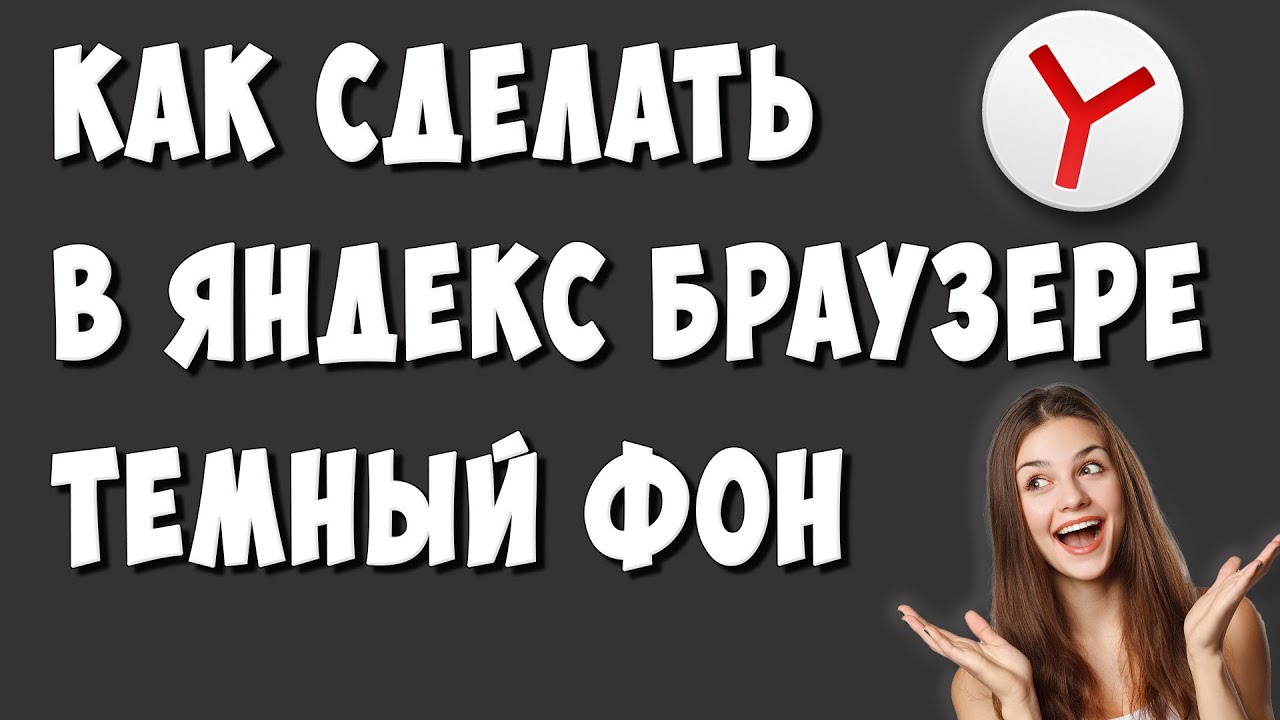 КАК СДЕЛАТЬ
В ЯНДЕКС БРАУЗЕРЕ
ТЕМНЫЙ ФОН